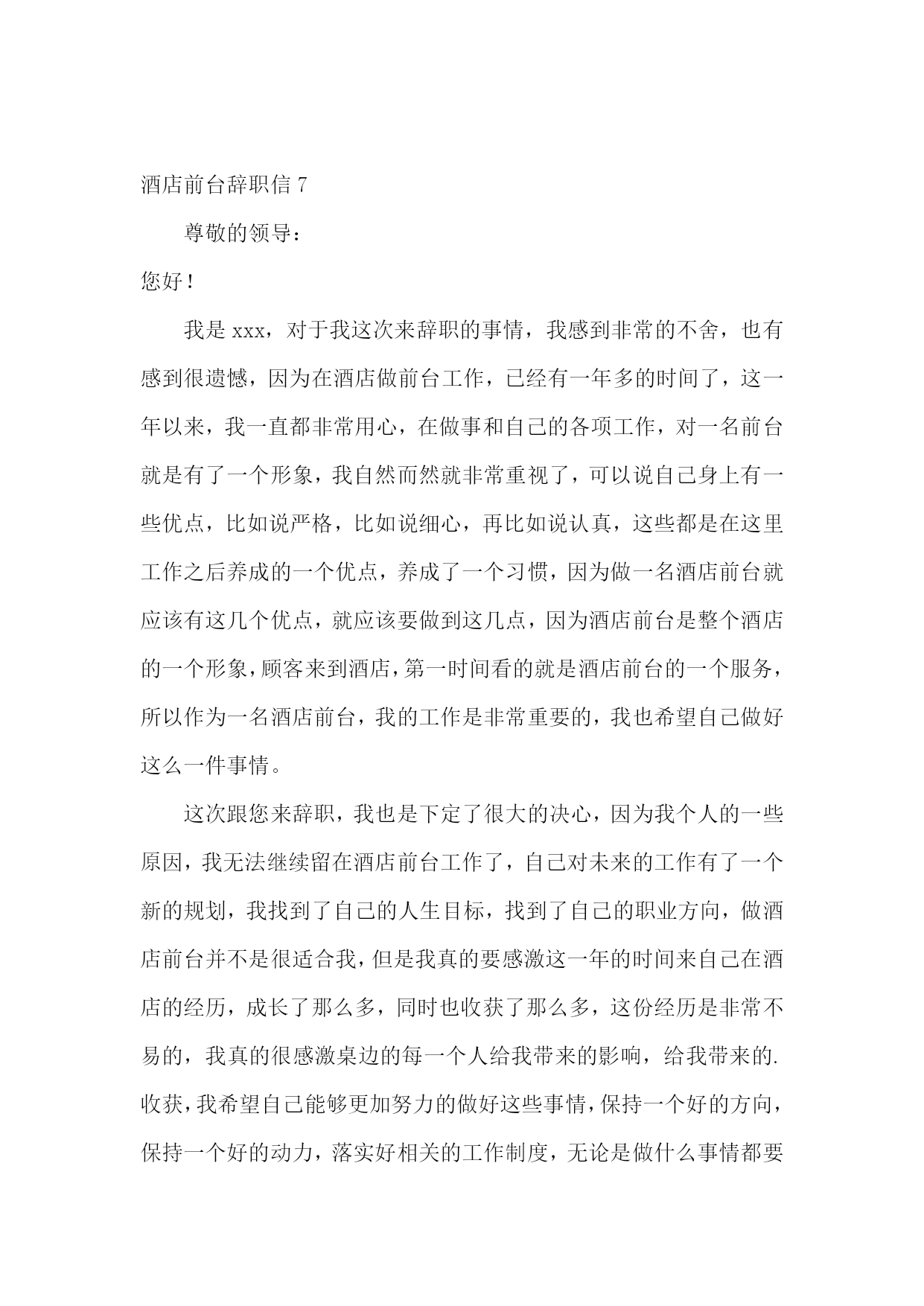 酒店前台辞职信 7

尊敬的领导：

您好！

我是 xxx，对于我这次来辞职的事情，我感到非常的不舍，也有感到很遗憾，因为在酒店做前台工作，已经有一年多的时间了，这一年以来，我一直都非常用心，在做事和自己的各项工作，对一名前台就是有了一个形象，我自然而然就非常重视了，可以说自己身上有一些优点，比如说严格，比如说细心，再比如说认真，这些都是在这里工作之后养成的一个优点，养成了一个习惯，因为做一名酒店前台就应该有这几个优点，就应该要做到这几点，因为酒店前台是整个酒店的一个形象，顾客来到酒店，第一时间看的就是酒店前台的一个服务，所以作为一名酒店前台，我的工作是非常重要的，我也希望自己做好这么一件事情。

这次跟您来辞职，我也是下定了很大的决心，因为我个人的一些原因，我无法继续留在酒店前台工作了，自己对未来的工作有了一个新的规划，我找到了自己的人生目标，找到了自己的职业方向，做酒店前台并不是很适合我，但是我真的要感激这一年的时间来自己在酒店的经历，成长了那么多，同时也收获了那么多，这份经历是非常不易的，我真的很感激桌边的每一个人给我带来的影响，给我带来的.收获，我希望自己能够更加努力的做好这些事情，保持一个好的方向，保持一个好的动力，落实好相关的工作制度，无论是做什么事情都要